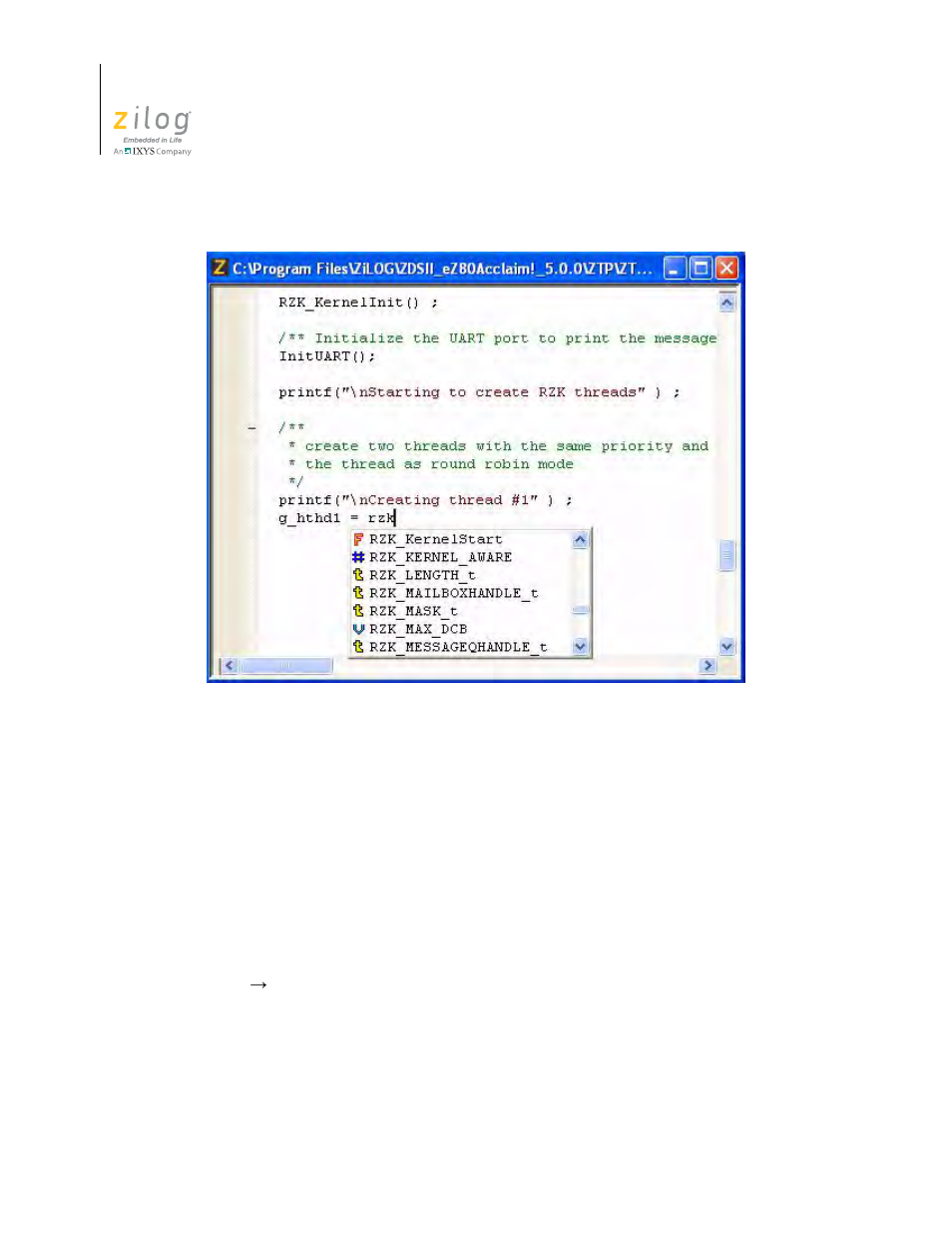 zilog
Embedded in Life
An IXYS Company

C:\Program Files\ZiLOG\ZDSII_eZ80Acclaim!_5.0.0\ZTP\ZT...

RZK_KernelInit() ;

/** Initialize the UART port to print the message
InitUART();

printf("\nStarting to create RZK threads" ) ;

/**
* create two threads with the same priority and
* the thread as round robin mode
*/
printf("\nCreating thread #1" ) ;
g_hthd1 = rzk

RZK_KernelStart
RZK_KERNEL_AWARE
RZK_LENGTH_t
RZK_MAILBOXHANDLE_t
RZK_MASK_t
RZK_MAX_DCB
RZK_MESSAGEQHANDLE_t

→